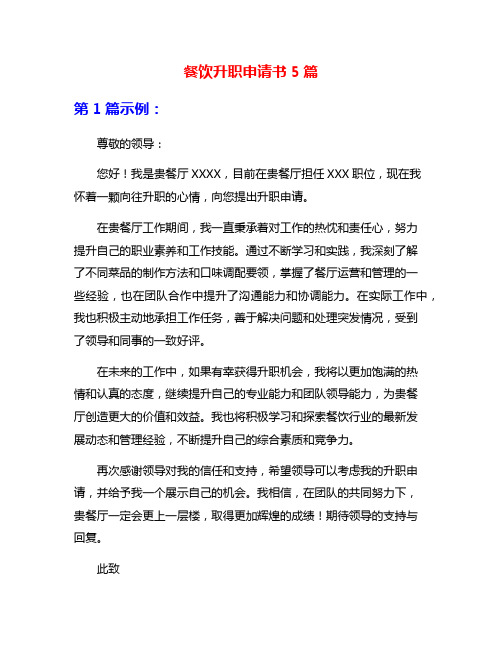 餐饮升职申请书 5 篇

第 1 篇示例：

尊敬的领导：

您好！我是贵餐厅 XXXX，目前在贵餐厅担任 XXX 职位，现在我怀着一颗向往升职的心情，向您提出升职申请。

在贵餐厅工作期间，我一直秉承着对工作的热忱和责任心，努力提升自己的职业素养和工作技能。通过不断学习和实践，我深刻了解了不同菜品的制作方法和口味调配要领，掌握了餐厅运营和管理的一些经验，也在团队合作中提升了沟通能力和协调能力。在实际工作中，我也积极主动地承担工作任务，善于解决问题和处理突发情况，受到了领导和同事的一致好评。

在未来的工作中，如果有幸获得升职机会，我将以更加饱满的热情和认真的态度，继续提升自己的专业能力和团队领导能力，为贵餐厅创造更大的价值和效益。我也将积极学习和探索餐饮行业的最新发展动态和管理经验，不断提升自己的综合素质和竞争力。

再次感谢领导对我的信任和支持，希望领导可以考虑我的升职申请，并给予我一个展示自己的机会。我相信，在团队的共同努力下，贵餐厅一定会更上一层楼，取得更加辉煌的成绩！期待领导的支持与回复。

此致